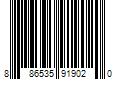 8 86535 91902 0